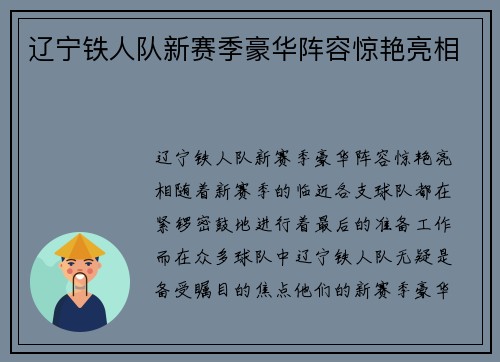 辽宁铁人队新赛季豪华阵容惊艳亮相

辽宁铁人队新赛季豪华阵容惊艳亮相随着新赛季的临近各支球队都在紧锣密鼓地进行着最后的准备工作而在众多球队中辽宁铁人队无疑是备受瞩目的焦点他们的新赛季豪华